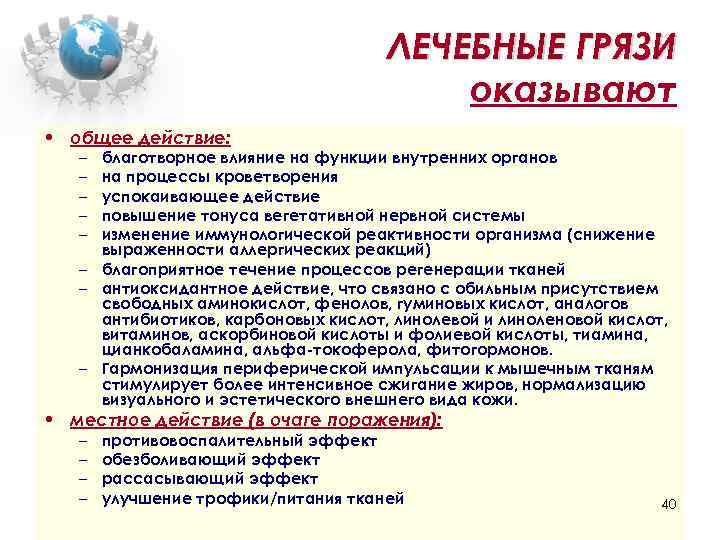 ЛЕЧЕБНЫЕ ГРЯЗИ

оказывают

• общее действие:
– благотворное влияние на функции внутренних органов
– на процессы кроветворения
– успокаивающее действие
– повышение тонуса вегетативной нервной системы
– изменение иммунологической реактивности организма (снижение выраженности аллергических реакций)
– благоприятное течение процессов регенерации тканей
– антиоксидантное действие, что связано с обильным присутствием свободных аминокислот, фенолов, гуминовых кислот, аналогов антибиотиков, карбоновых кислот, линолевой и линоленовой кислот, витаминов, аскорбиновой кислоты и фолиевой кислоты, тиамина, цианкобаламина, альфа-токоферола, фитогормонов.
– Гармонизация периферической импульсации к мышечным тканям стимулирует более интенсивное сжигание жиров, нормализацию визуального и эстетического внешнего вида кожи.
• местное действие (в очаге поражения):
– противовоспалительный эффект
– обезболивающий эффект
– рассасывающий эффект
– улучшение трофики/питания тканей

40